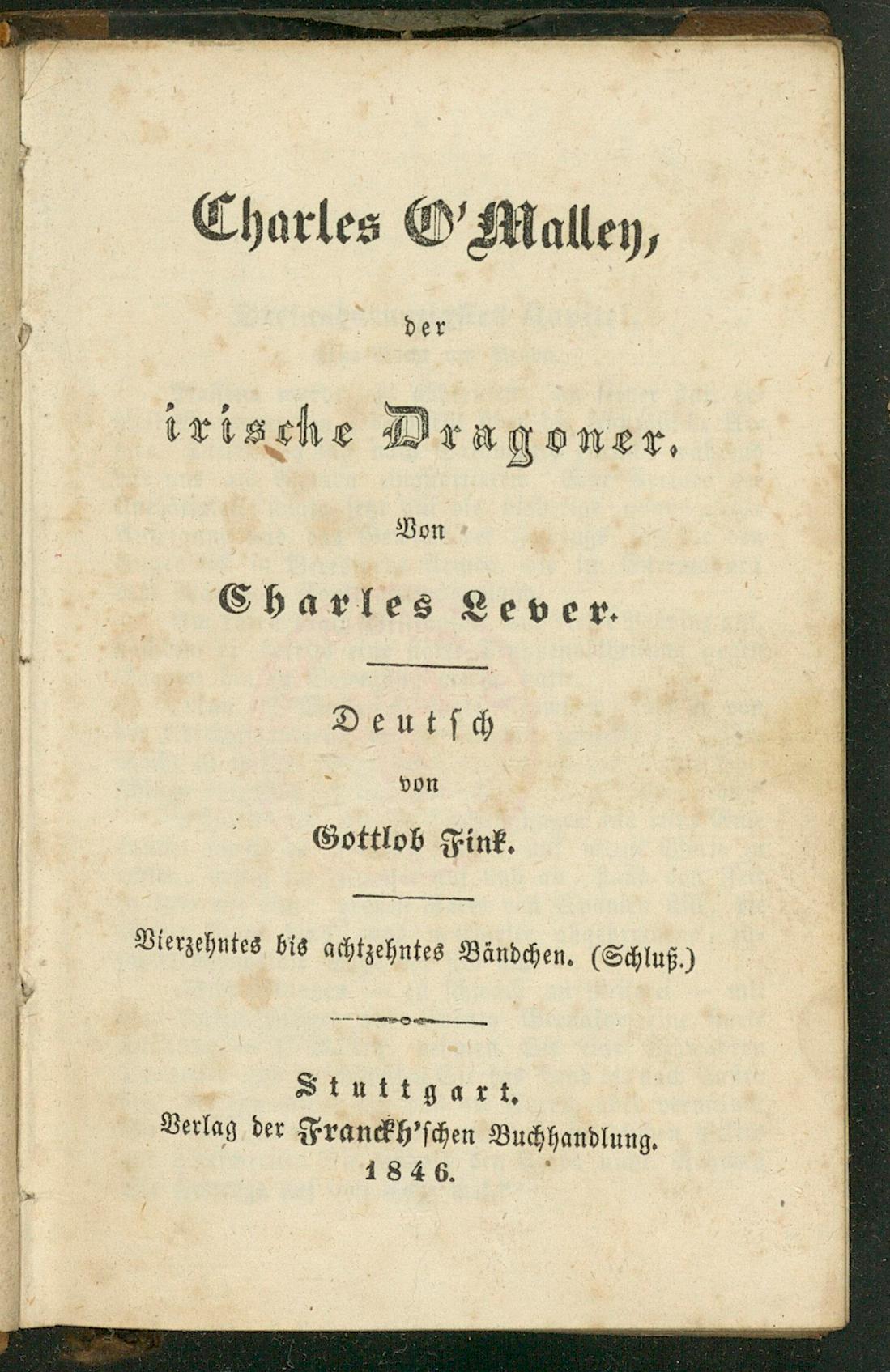 Charles O'Malley,

der

irische Dragoner.

Von

Charles Lever.

Deutsch

von

Gottlob Fink.

Vierzehntes bis achtzehntes Bändchen. (Schluß.)

Stuttgart.
Verlag der Franckh'schen Buchhandlung.
1846.